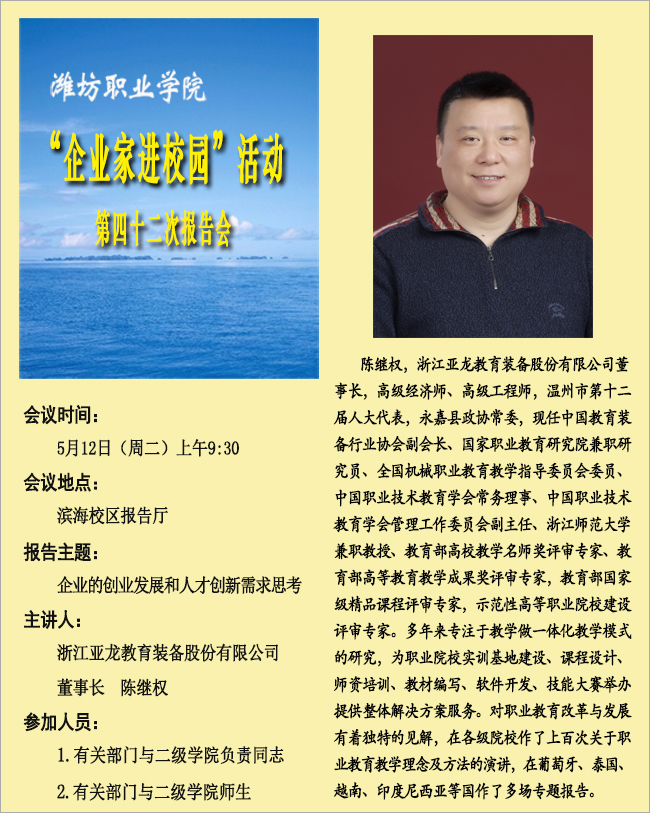 潍坊职业学院

“企业家进校园”活动

第四十二次报告会

会议时间：

5月12日（周二）上午9:30

会议地点：

滨海校区报告厅

报告主题：

企业的创业发展和人才创新需求思考

主讲人：

浙江亚龙教育装备股份有限公司

董事长　陈继权

参加人员：

1.有关部门与二级学院负责同志

2.有关部门与二级学院师生

陈继权，浙江亚龙教育装备股份有限公司董事长，高级经济师、高级工程师，温州市第十二届人大代表，永嘉县政协常委，现任中国教育装备行业协会副会长、国家职业教育研究院兼职研究员、全国机械职业教育教学指导委员会委员、中国职业技术教育学会常务理事、中国职业技术教育学会管理工作委员会副主任、浙江师范大学兼职教授、教育部高校教学名师奖评审专家、教育部高等教育教学成果奖评审专家，教育部国家级精品课程评审专家，示范性高等职业院校建设评审专家。多年来专注于教学做一体化教学模式的研究，为职业院校实训基地建设、课程设计、师资培训、教材编写、软件开发、技能大赛举办提供整体解决方案服务。对职业教育改革与发展有着独特的见解，在各级院校作了上百次关于职业教育教学理念及方法的演讲，在葡萄牙、泰国、越南、印度尼西亚等国作了多场专题报告。